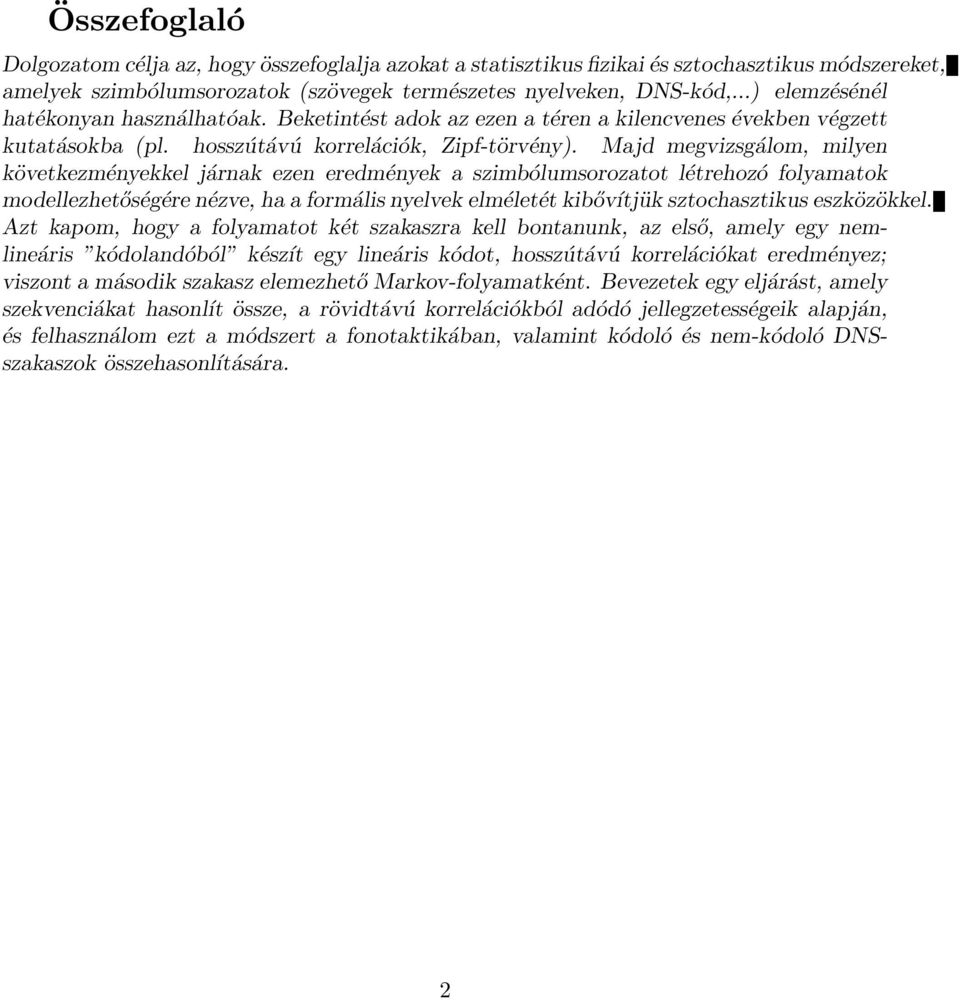 Összefoglaló

Dolgozatom célja az, hogy összefoglalja azokat a statisztikus fizikai és sztochasztikus módszereket, amelyek szimbólumsorozatok (szövegek természetes nyelveken, DNS-kód,...) elemzésénél hatékonyan használhatóak. Beketintést adok az ezen a téren a kilencvenes években végzett kutatásokba (pl. hosszútávú korrelációk, Zipf-törvény). Majd megvizsgálom, milyen következményekkel járnak ezen eredmények a szimbólumsorozatot létrehozó folyamatok modellezhetőségére nézve, ha a formális nyelvek elméletét kibővítjük sztochasztikus eszközökkel. Azt kapom, hogy a folyamatot két szakaszra kell bontanunk, az első, amely egy nemlineáris "kódolandóból" készít egy lineáris kódot, hosszútávú korrelációkat eredményez; viszont a második szakasz elemezhető Markov-folyamatként. Bevezetek egy eljárást, amely szekvenciákat hasonlít össze, a rövidtávú korrelációkból adódó jellegzetességeik alapján, és felhasználom ezt a módszert a fonotaktikában, valamint kódoló és nem-kódoló DNS-szakaszok összehasonlítására.

2